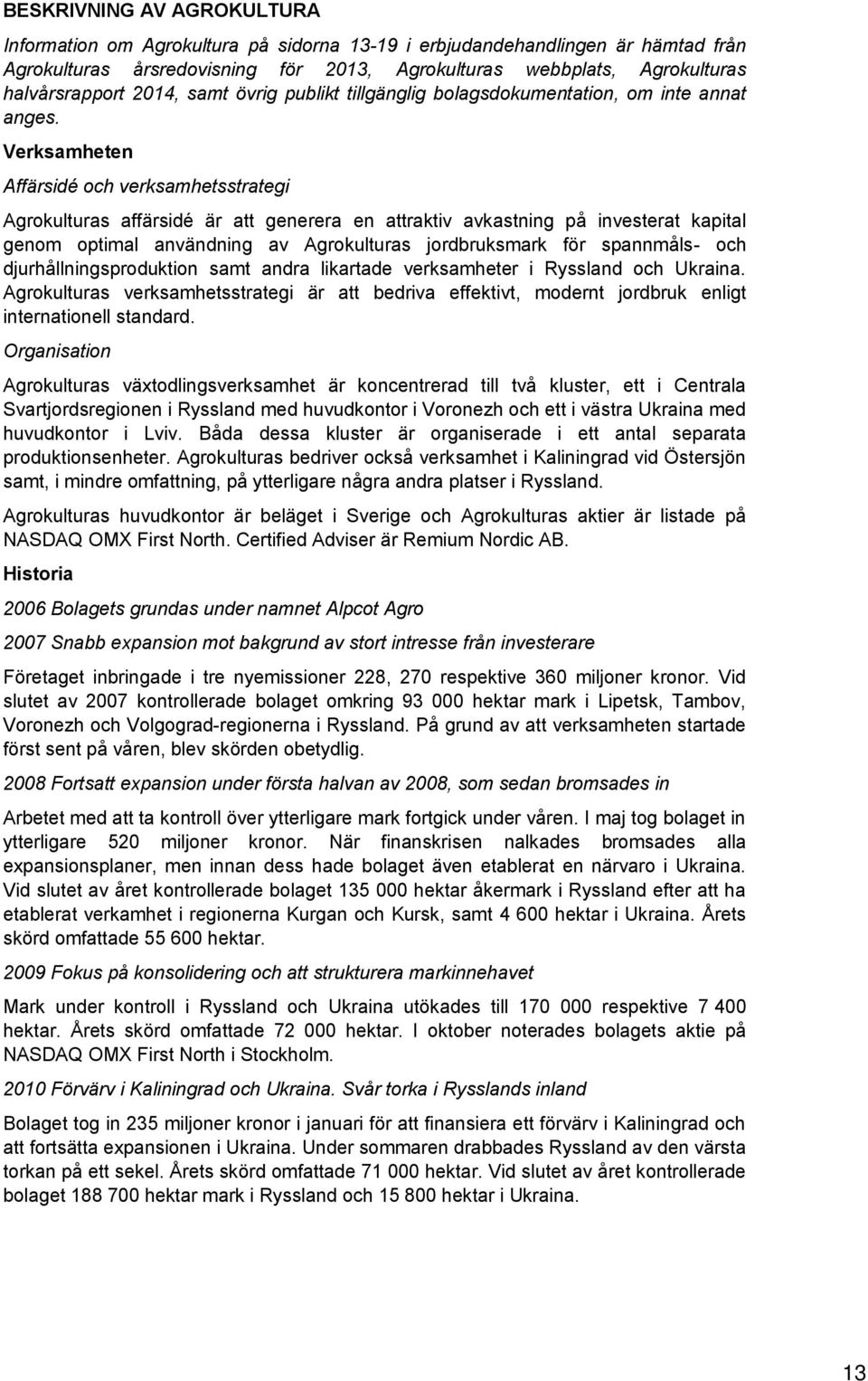 BESKRIVNING AV AGROKULTURA

Information om Agrokultura på sidorna 13-19 i erbjudandehandlingen är hämtad från Agrokulturas årsredovisning för 2013, Agrokulturas webbplats, Agrokulturas halvårsrapport 2014, samt övrig publikt tillgänglig bolagsdokumentation, om inte annat anges.

Verksamheten

Affärsidé och verksamhetsstrategi

Agrokulturas affärsidé är att generera en attraktiv avkastning på investerat kapital genom optimal användning av Agrokulturas jordbruksmark för spannmåls- och djurhållningsproduktion samt andra likartade verksamheter i Ryssland och Ukraina. Agrokulturas verksamhetsstrategi är att bedriva effektivt, modernt jordbruk enligt internationell standard.

Organisation

Agrokulturas växtodlingsverksamhet är koncentrerad till två kluster, ett i Centrala Svartjordsregionen i Ryssland med huvudkontor i Voronezh och ett i västra Ukraina med huvudkontor i Lviv. Båda dessa kluster är organiserade i ett antal separata produktionsenheter. Agrokulturas bedriver också verksamhet i Kaliningrad vid Östersjön samt, i mindre omfattning, på ytterligare några andra platser i Ryssland.

Agrokulturas huvudkontor är beläget i Sverige och Agrokulturas aktier är listade på NASDAQ OMX First North. Certified Adviser är Remium Nordic AB.

Historia

2006 Bolagets grundas under namnet Alpcot Agro

2007 Snabb expansion mot bakgrund av stort intresse från investerare

Företaget inbringade i tre nyemissioner 228, 270 respektive 360 miljoner kronor. Vid slutet av 2007 kontrollerade bolaget omkring 93 000 hektar mark i Lipetsk, Tambov, Voronezh och Volgograd-regionerna i Ryssland. På grund av att verksamheten startade först sent på våren, blev skörden obetydlig.

2008 Fortsatt expansion under första halvan av 2008, som sedan bromsades in

Arbetet med att ta kontroll över ytterligare mark fortgick under våren. I maj tog bolaget in ytterligare 520 miljoner kronor. När finanskrisen nalkades bromsades alla expansionsplaner, men innan dess hade bolaget även etablerat en närvaro i Ukraina. Vid slutet av året kontrollerade bolaget 135 000 hektar åkermark i Ryssland efter att ha etablerat verkamhet i regionerna Kurgan och Kursk, samt 4 600 hektar i Ukraina. Årets skörd omfattade 55 600 hektar.

2009 Fokus på konsolidering och att strukturera markinnehavet

Mark under kontroll i Ryssland och Ukraina utökades till 170 000 respektive 7 400 hektar. Årets skörd omfattade 72 000 hektar. I oktober noterades bolagets aktie på NASDAQ OMX First North i Stockholm.

2010 Förvärv i Kaliningrad och Ukraina. Svår torka i Rysslands inland

Bolaget tog in 235 miljoner kronor i januari för att finansiera ett förvärv i Kaliningrad och att fortsätta expansionen i Ukraina. Under sommaren drabbades Ryssland av den värsta torkan på ett sekel. Årets skörd omfattade 71 000 hektar. Vid slutet av året kontrollerade bolaget 188 700 hektar mark i Ryssland och 15 800 hektar i Ukraina.

13